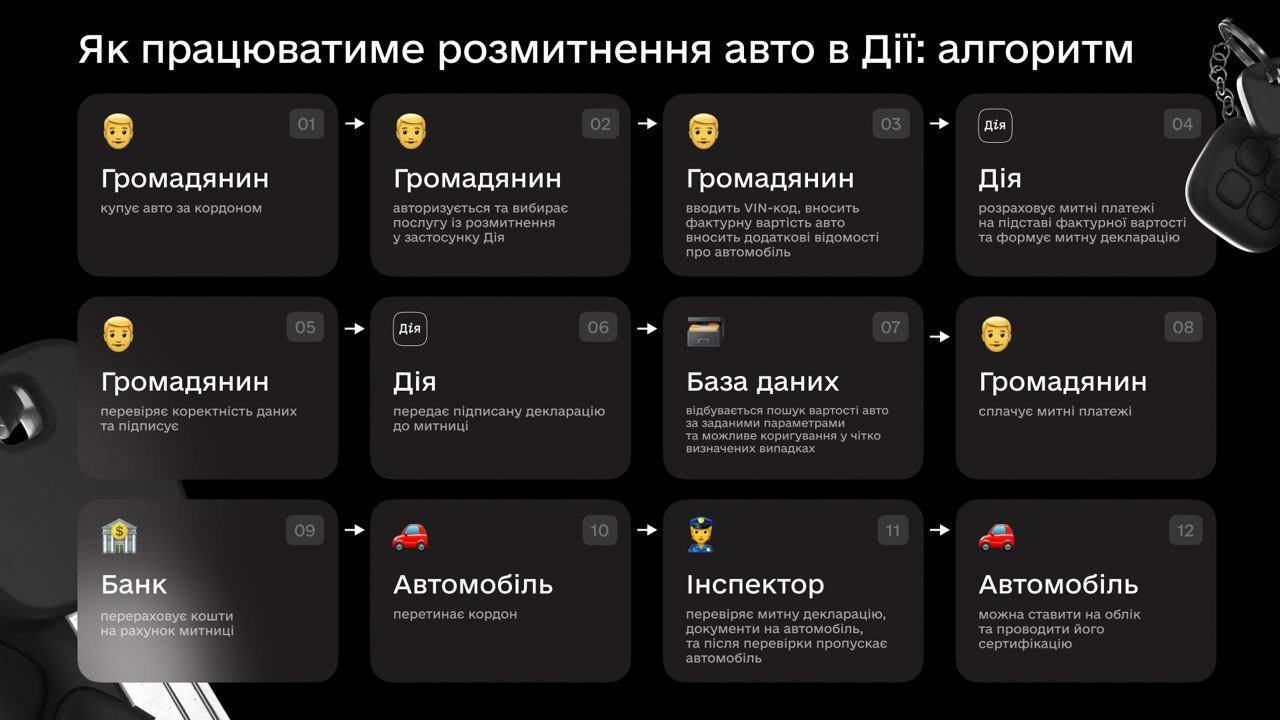 Як працюватиме розмитнення авто в Дії: алгоритм

01
Громадянин
купує авто за кордоном

02
Громадянин
авторизується та вибирає послугу із розмитнення у застосунку Дія

03
Громадянин
вводить VIN-код, вносить фактурну вартість авто вносить додаткові відомості про автомобіль

Дія
04
Дія
розраховує митні платежі на підставі фактурної вартості та формує митну декларацію

05
Громадянин
перевіряє коректність даних та підписує

Дія
06
Дія
передає підписану декларацію до митниці

07
База даних
відбувається пошук вартості авто за заданими параметрами та можливе коригування у чітко визначених випадках

08
Громадянин
сплачує митні платежі

09
Банк
перераховує кошти на рахунок митниці

10
Автомобіль
перетинає кордон

11
Інспектор
перевіряє митну декларацію, документи на автомобіль, та після перевірки пропускає автомобіль

12
Автомобіль
можна ставити на облік та проводити його сертифікацію